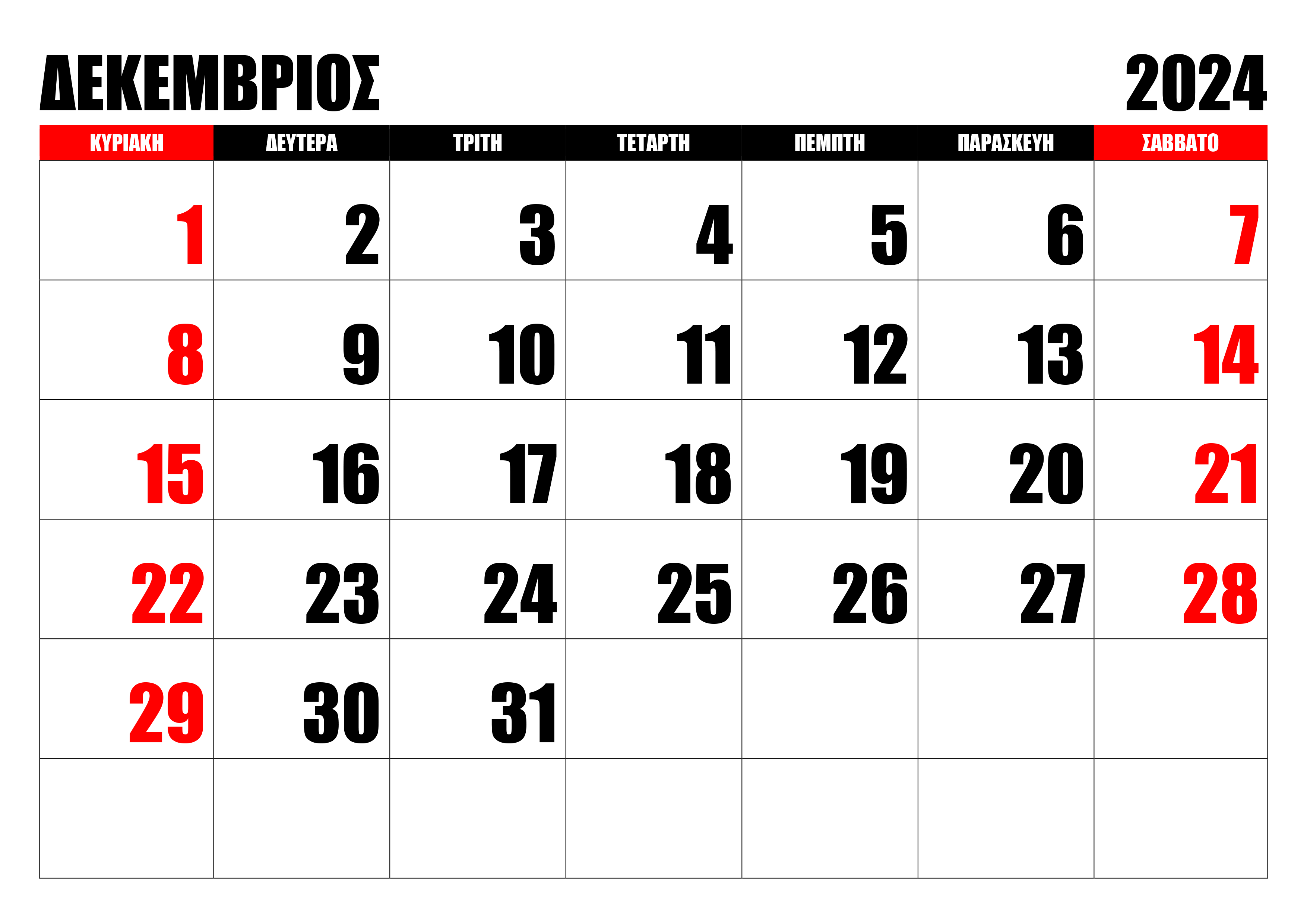 ΔΕΚΕΜΒΡΙΟΣ 2024

| ΚΥΡΙΑΚΗ | ΔΕΥΤΕΡΑ | ΤΡΙΤΗ | ΤΕΤΑΡΤΗ | ΠΕΜΠΤΗ | ΠΑΡΑΣΚΕΥΗ | ΣΑΒΒΑΤΟ |
|---|---|---|---|---|---|---|
| 1 | 2 | 3 | 4 | 5 | 6 | 7 |
| 8 | 9 | 10 | 11 | 12 | 13 | 14 |
| 15 | 16 | 17 | 18 | 19 | 20 | 21 |
| 22 | 23 | 24 | 25 | 26 | 27 | 28 |
| 29 | 30 | 31 | | | | |
| | | | | | | |